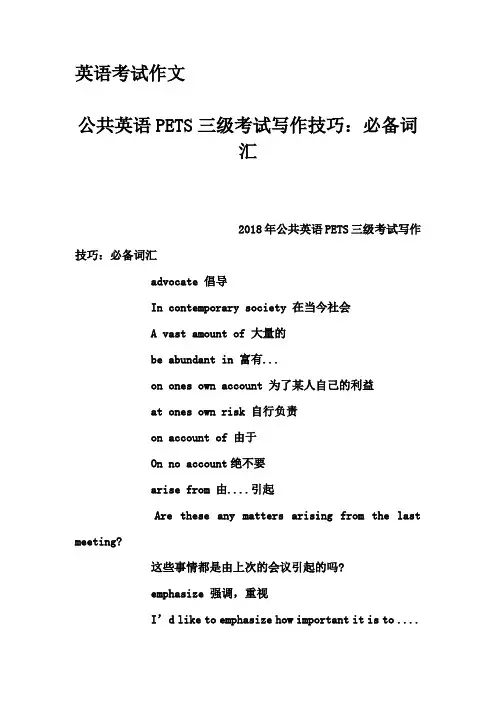 英语考试作文

公共英语PETS三级考试写作技巧：必备词汇

2018年公共英语PETS三级考试写作技巧：必备词汇

advocate 倡导

In contemporary society 在当今社会

A vast amount of 大量的

be abundant in 富有...

on ones own account 为了某人自己的利益

at ones own risk 自行负责

on account of 由于

On no account绝不要

arise from 由....引起

Are these any matters arising from the last meeting?

这些事情都是由上次的会议引起的吗?

emphasize 强调，重视

I’d like to emphasize how important it is to....